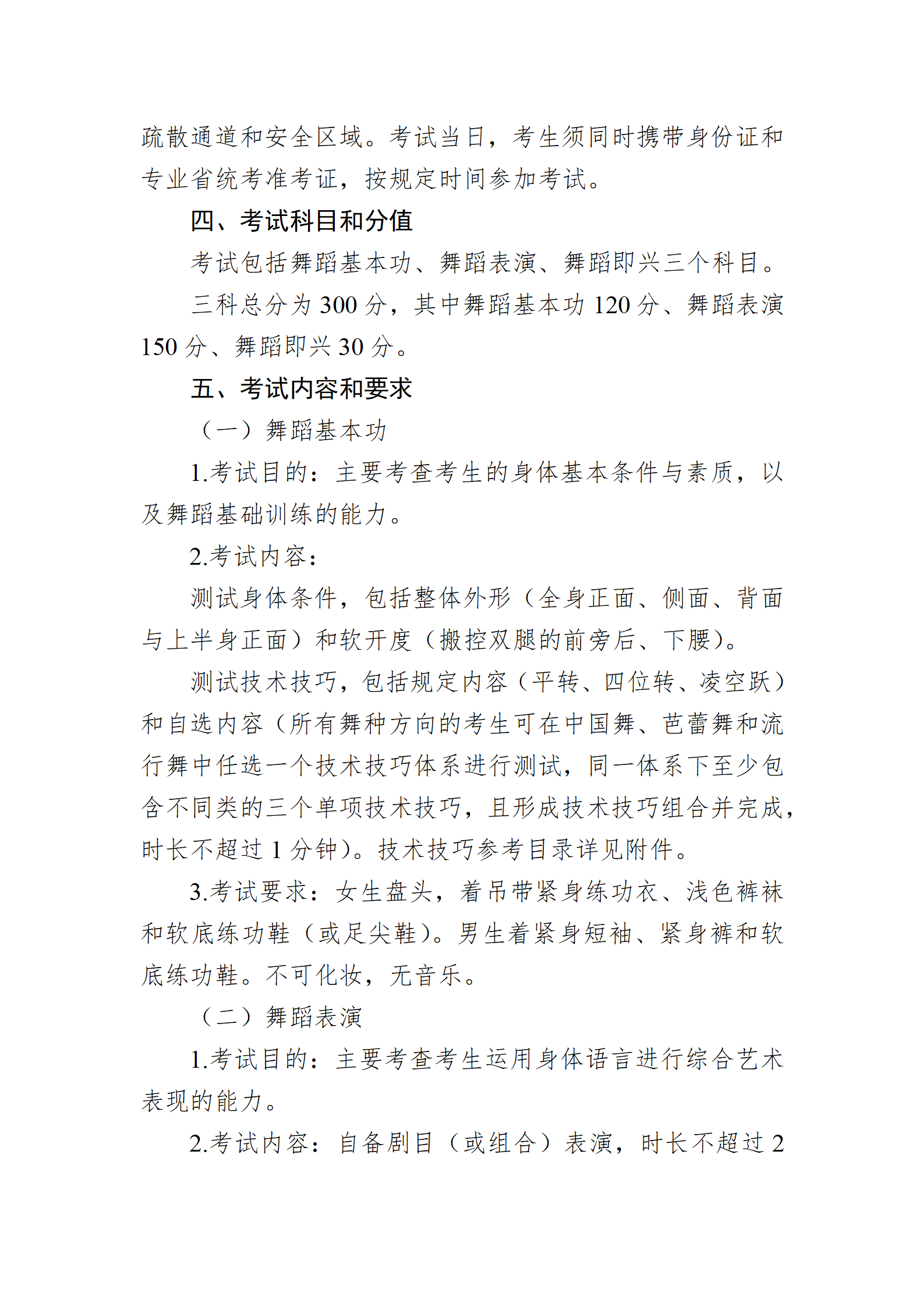 疏散通道和安全区域。考试当日，考生须同时携带身份证和专业省统考准考证，按规定时间参加考试。

四、考试科目和分值

考试包括舞蹈基本功、舞蹈表演、舞蹈即兴三个科目。

三科总分为300分，其中舞蹈基本功120分、舞蹈表演150分、舞蹈即兴30分。

五、考试内容和要求

（一）舞蹈基本功

1.考试目的：主要考查考生的身体基本条件与素质，以及舞蹈基础训练的能力。

2.考试内容：

测试身体条件，包括整体外形（全身正面、侧面、背面与上半身正面）和软开度（搬控双腿的前旁后、下腰）。

测试技术技巧，包括规定内容（平转、四位转、凌空跃）和自选内容（所有舞种方向的考生可在中国舞、芭蕾舞和流行舞中任选一个技术技巧体系进行测试，同一体系下至少包含不同类的三个单项技术技巧，且形成技术技巧组合并完成，时长不超过1分钟）。技术技巧参考目录详见附件。

3.考试要求：女生盘头，着吊带紧身练功衣、浅色裤袜和软底练功鞋（或足尖鞋）。男生着紧身短袖、紧身裤和软底练功鞋。不可化妆，无音乐。

（二）舞蹈表演

1.考试目的：主要考查考生运用身体语言进行综合艺术表现的能力。

2.考试内容：自备剧目（或组合）表演，时长不超过2